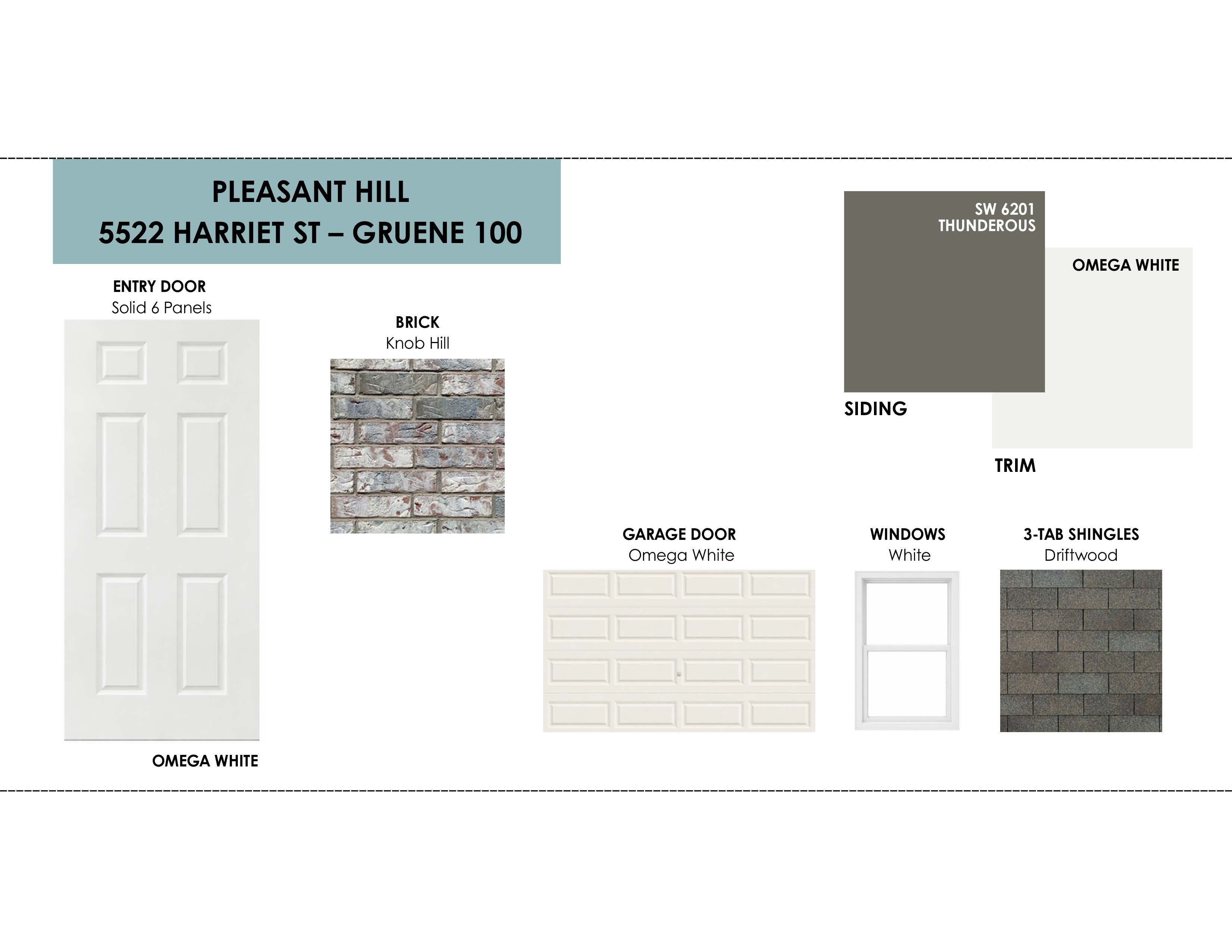 PLEASANT HILL
5522 HARRIET ST – GRUENE 100

ENTRY DOOR
Solid 6 Panels

OMEGA WHITE

BRICK
Knob Hill

SW 6201
THUNDEROUS

SIDING

OMEGA WHITE

TRIM

GARAGE DOOR
Omega White

WINDOWS
White

3-TAB SHINGLES
Driftwood